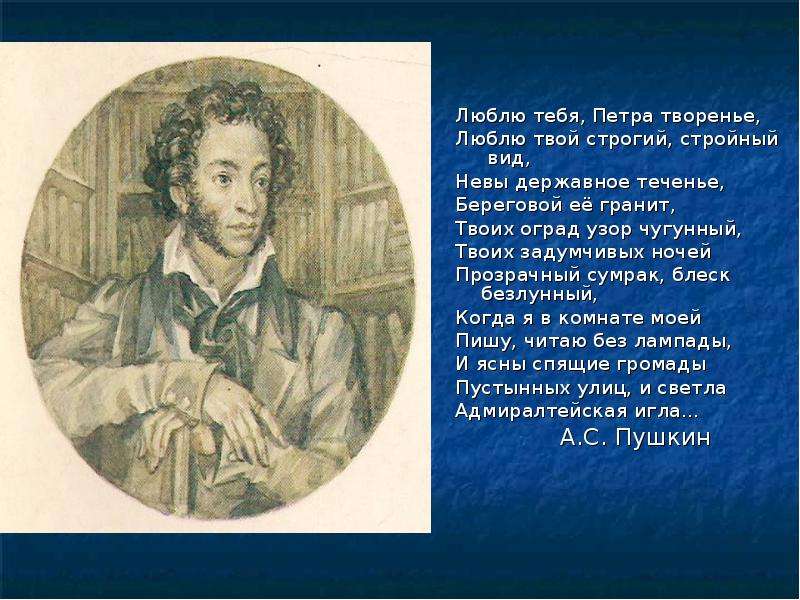 Люблю тебя, Петра творенье,
Люблю твой строгий, стройный вид,
Невы державное теченье,
Береговой её гранит,
Твоих оград узор чугунный,
Твоих задумчивых ночей
Прозрачный сумрак, блеск безлунный,
Когда я в комнате моей
Пишу, читаю без лампады,
И ясны спящие громады
Пустынных улиц, и светла
Адмиралтейская игла...
А.С. Пушкин